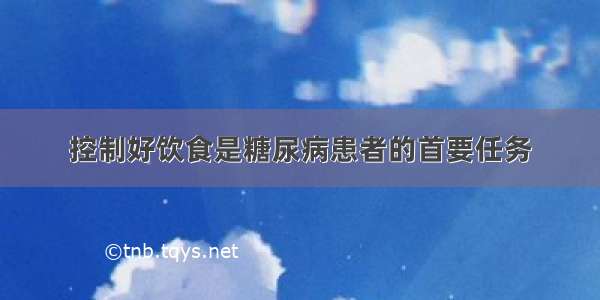 控制好饮食是糖尿病患者的首要任务

©tnb.tqys.net